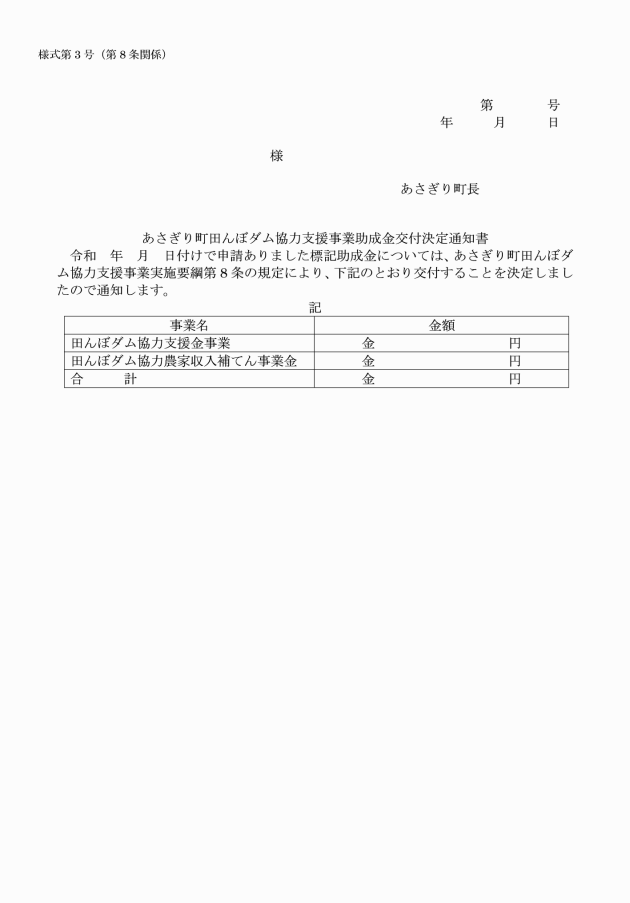 様式第３号（第８条関係）

第　　号
年　　月　　日

様

あさぎり町長

あさぎり町田んぼダム協力支援事業助成金交付決定通知書

令和　年　月　日付けで申請ありました標記助成金については、あさぎり町田んぼダム協力支援事業実施要綱第８条の規定により、下記のとおり交付することを決定しましたので通知します。

記

| 事業名 | 金額 |
|---|---|
| 田んぼダム協力支援金事業 | 金　　　　円 |
| 田んぼダム協力農家収入補てん事業金 | 金　　　　円 |
| 合　　計 | 金　　　　円 |